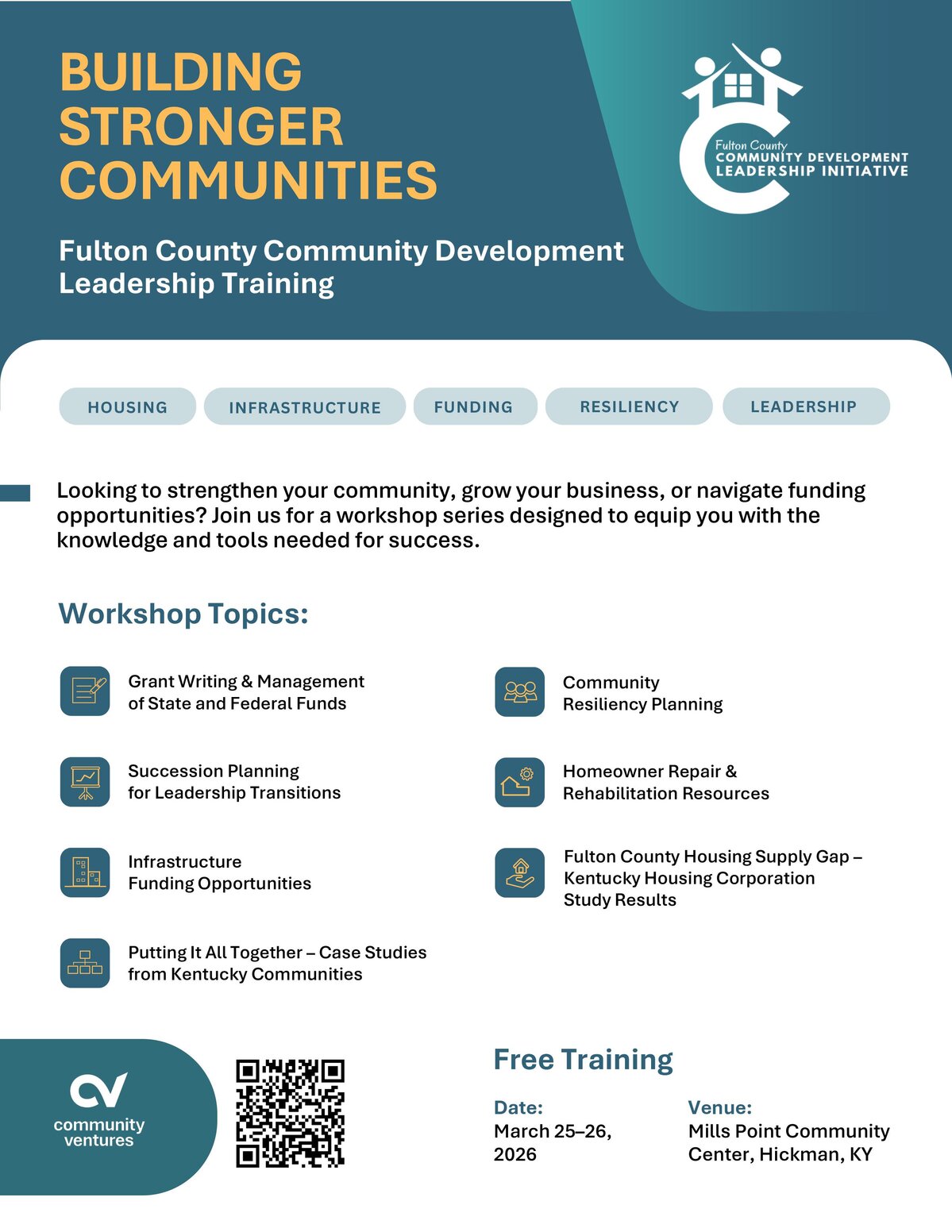 BUILDING STRONGER COMMUNITIES

Fulton County Community Development Leadership Training

Fulton County
COMMUNITY DEVELOPMENT
LEADERSHIP INITIATIVE

HOUSING

INFRASTRUCTURE

FUNDING

RESILIENCY

LEADERSHIP

Looking to strengthen your community, grow your business, or navigate funding opportunities? Join us for a workshop series designed to equip you with the knowledge and tools needed for success.

Workshop Topics:

Grant Writing & Management
of State and Federal Funds

Succession Planning
for Leadership Transitions

Infrastructure
Funding Opportunities

Putting It All Together – Case Studies
from Kentucky Communities

Community
Resiliency Planning

Homeowner Repair &
Rehabilitation Resources

Fulton County Housing Supply Gap –
Kentucky Housing Corporation
Study Results

community
ventures

Free Training

Date:
March 25–26,
2026

Venue:
Mills Point Community
Center, Hickman, KY